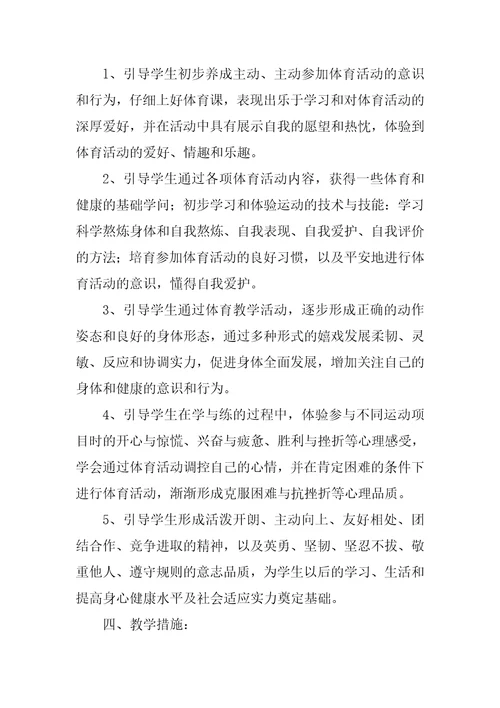 1、引导学生初步养成主动、主动参加体育活动的意识和行为，仔细上好体育课，表现出乐于学习和对体育活动的深厚爱好，并在活动中具有展示自我的愿望和热忱，体验到体育活动的爱好、情趣和乐趣。

2、引导学生通过各项体育活动内容，获得一些体育和健康的基础学问；初步学习和体验运动的技术与技能：学习科学熬炼身体和自我熬炼、自我表现、自我爱护、自我评价的方法；培育参加体育活动的良好习惯，以及平安地进行体育活动的意识，懂得自我爱护。

3、引导学生通过体育教学活动，逐步形成正确的动作姿态和良好的身体形态，通过多种形式的嬉戏发展柔韧、灵敏、反应和协调实力，促进身体全面发展，增加关注自己的身体和健康的意识和行为。

4、引导学生在学与练的过程中，体验参与不同运动项目时的开心与惊慌、兴奋与疲惫、胜利与挫折等心理感受，学会通过体育活动调控自己的心情，并在肯定困难的条件下进行体育活动，渐渐形成克服困难与抗挫折等心理品质。

5、引导学生形成活泼开朗、主动向上、友好相处、团结合作、竞争进取的精神，以及英勇、坚韧、坚忍不拔、敬重他人、遵守规则的意志品质，为学生以后的学习、生活和提高身心健康水平及社会适应实力奠定基础。

四、教学措施：